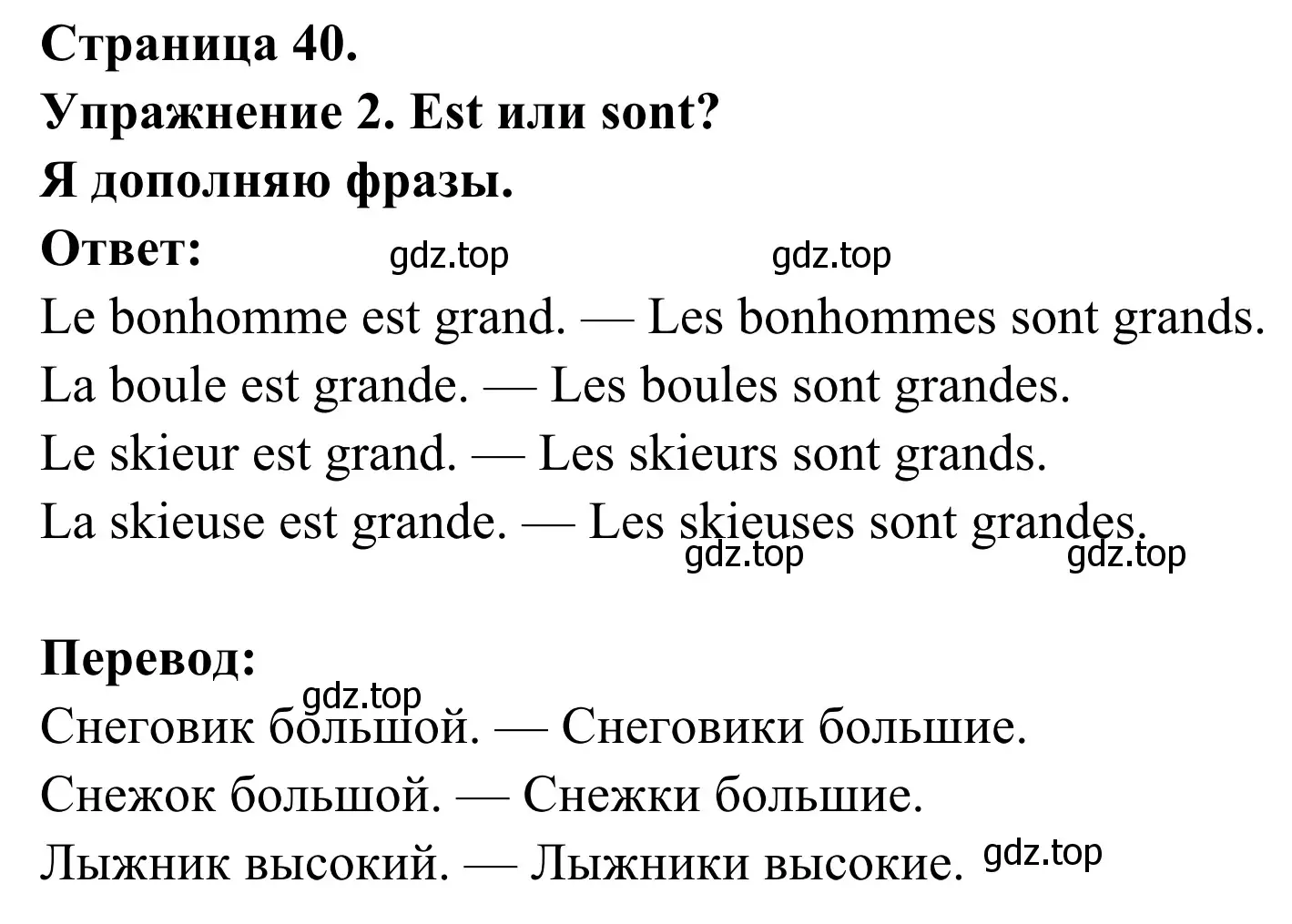 Страница 40.
Упражнение 2. Est или sont?
Я дополняю фразы.
Ответ: gdz.top gdz.top
Le bonhomme est grand. — Les bonhommes sont grands.
La boule est grande. — Les boules sont grandes.
Le skieur est grand. — Les skieurs sont grands.
La skieuse est grande. — Les skieuses sont grandes.
gdz.top gdz.top

Перевод:
gdz.top
Снеговик большой. — Снеговики большие.
Снежок большой. — Снежки большие.
Лыжник высокий. — Лыжники высокие. gdz.top